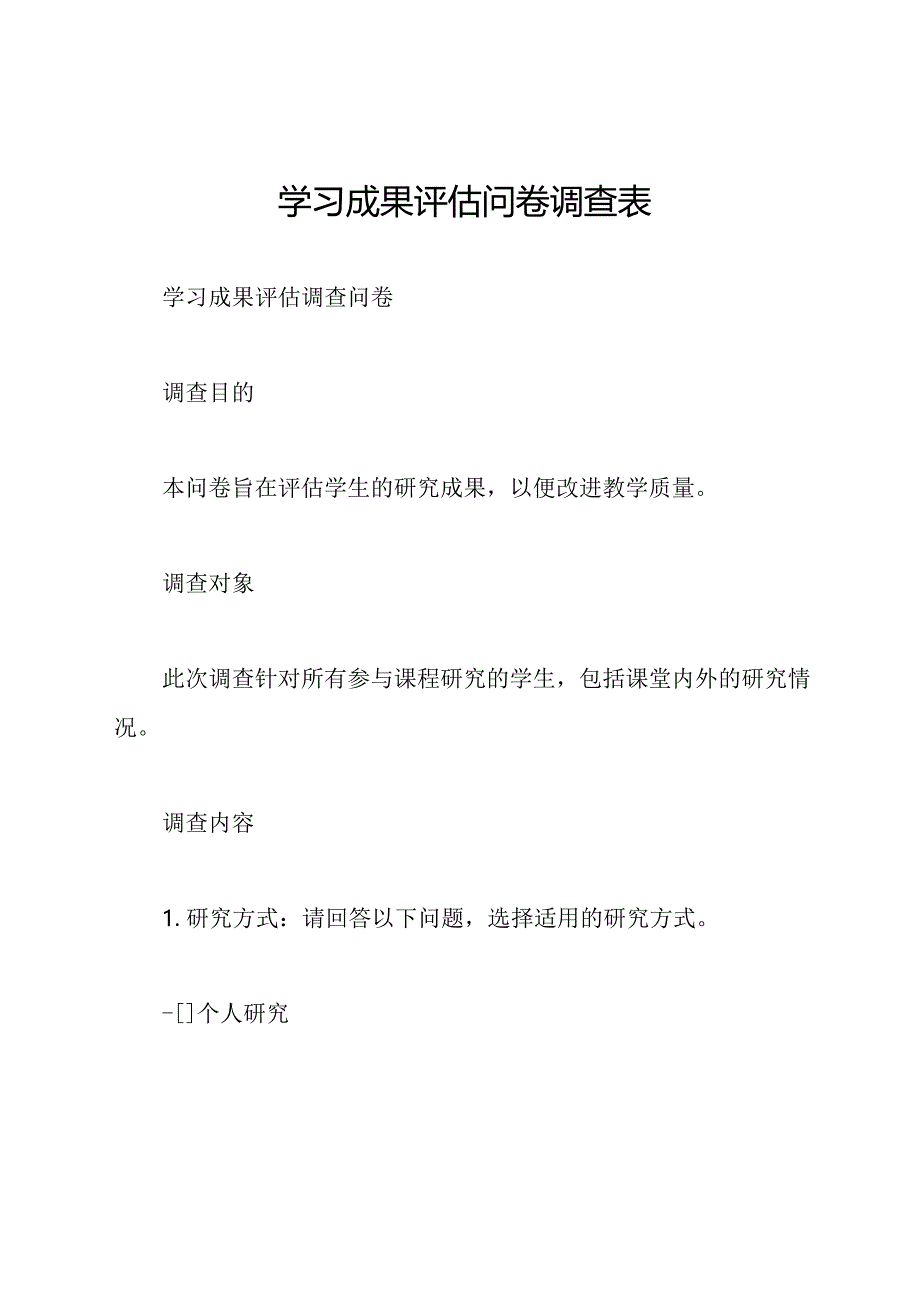 学习成果评估问卷调查表

学习成果评估调查问卷

调查目的

本问卷旨在评估学生的研究成果，以便改进教学质量。

调查对象

此次调查针对所有参与课程研究的学生，包括课堂内外的研究情况。

调查内容

1. 研究方式：请回答以下问题，选择适用的研究方式。

-[]个人研究